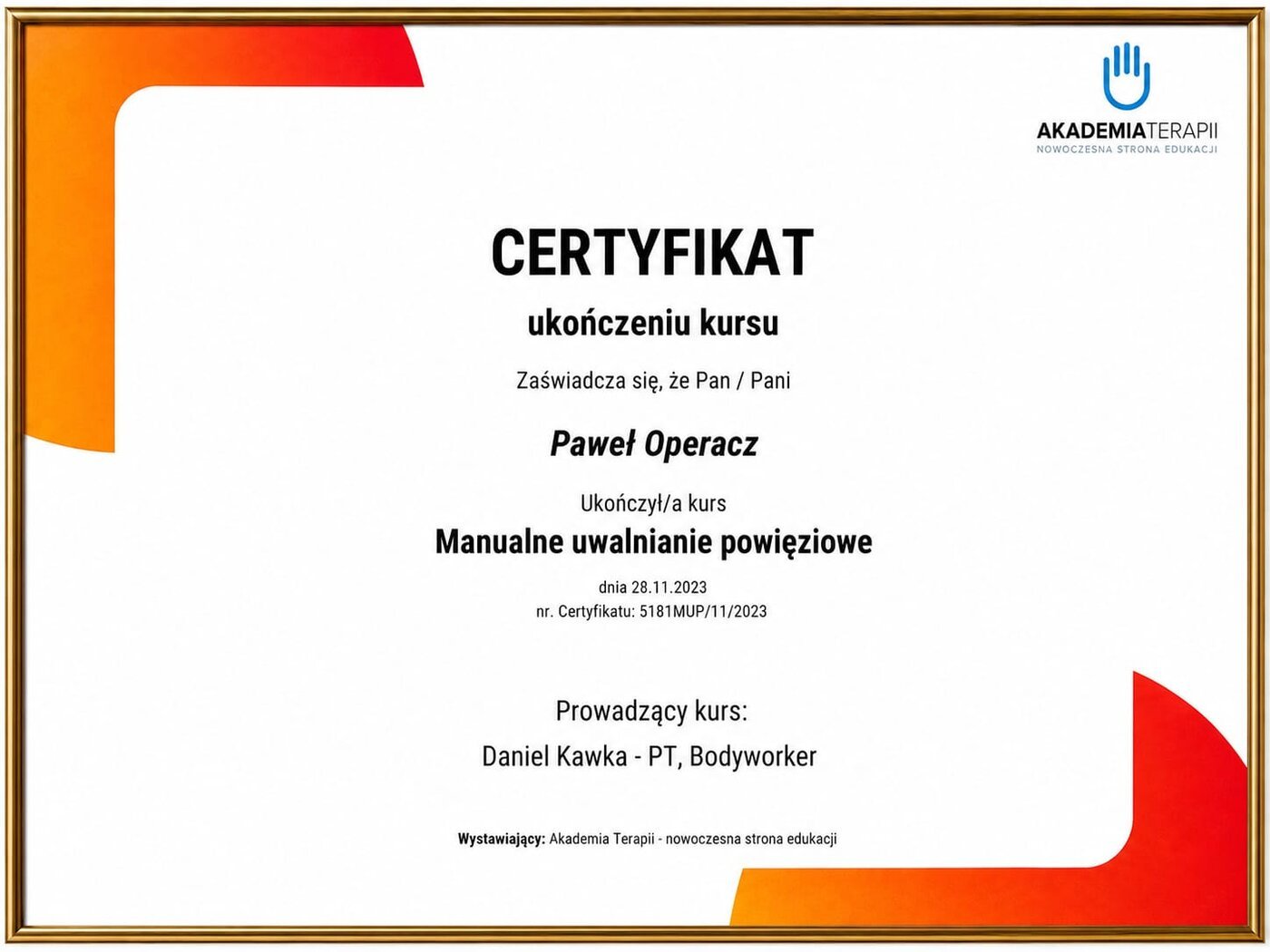 AKADEMIATERAPII
NOWOCZESNA STRONA EDUKACJI

CERTYFIKAT

ukończeniu kursu

Zaświadcza się, że Pan / Pani

Paweł Operacz

Ukończył/a kurs

Manualne uwalnianie powięziowe

dnia 28.11.2023
nr. Certyfikatu: 5181MUP/11/2023

Prowadzący kurs:
Daniel Kawka - PT, Bodyworker

Wystawiający: Akademia Terapii - nowoczesna strona edukacji